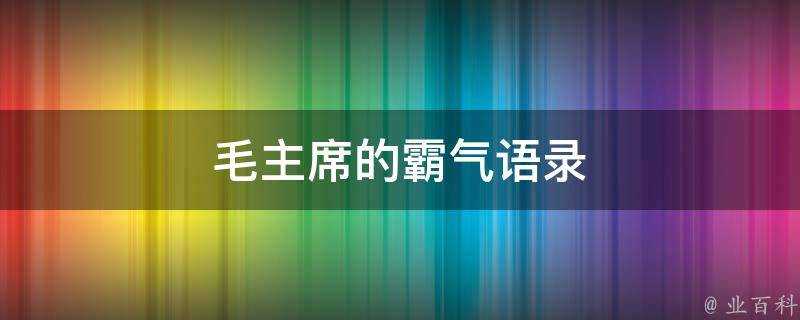 毛主席的霸气语录

@ 业百科